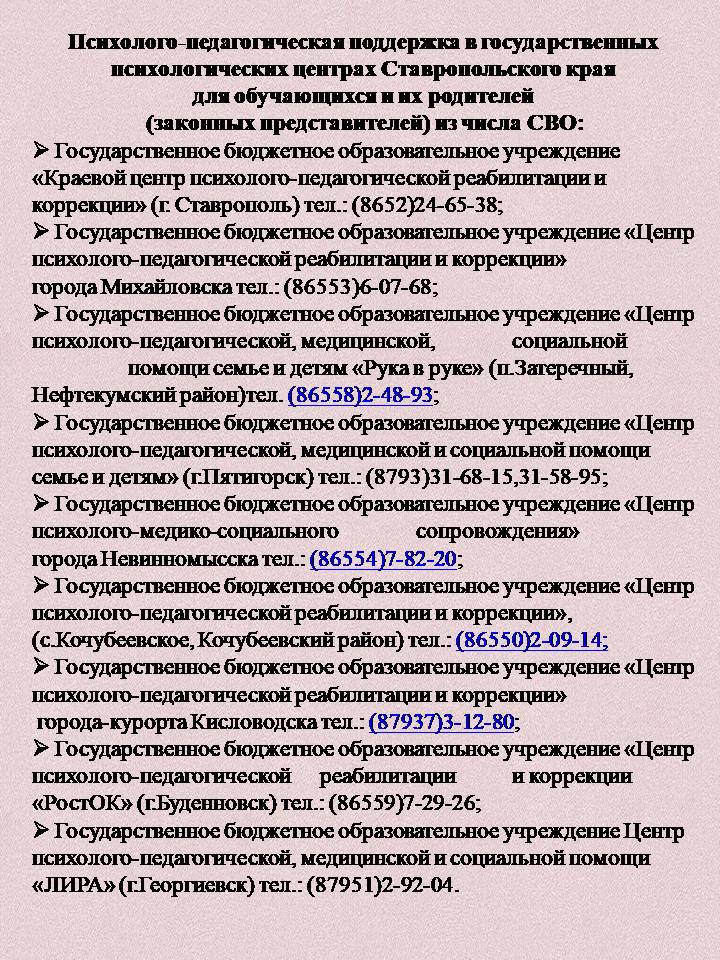 Психолого-педагогическая поддержка в государственных психологических центрах Ставропольского края для обучающихся и их родителей (законных представителей) из числа СВО:

➢ Государственное бюджетное образовательное учреждение «Краевой центр психолого-педагогической реабилитации и коррекции» (г. Ставрополь) тел.: (8652)24-65-38;

➢ Государственное бюджетное образовательное учреждение «Центр психолого-педагогической реабилитации и коррекции» города Михайловска тел.: (86553)6-07-68;

➢ Государственное бюджетное образовательное учреждение «Центр психолого-педагогической, медицинской, социальной помощи семье и детям «Рука в руке» (п.Затеречный, Нефтекумский район)тел. (86558)2-48-93;

➢ Государственное бюджетное образовательное учреждение «Центр психолого-педагогической, медицинской и социальной помощи семье и детям» (г.Пятигорск) тел.: (8793)31-68-15,31-58-95;

➢ Государственное бюджетное образовательное учреждение «Центр психолого-медико-социального сопровождения» города Невинномысска тел.: (86554)7-82-20;

➢ Государственное бюджетное образовательное учреждение «Центр психолого-педагогической реабилитации и коррекции», (с.Кочубеевское, Кочубеевский район) тел.: (86550)2-09-14;

➢ Государственное бюджетное образовательное учреждение «Центр психолого-педагогической реабилитации и коррекции» города-курорта Кисловодска тел.: (87937)3-12-80;

➢ Государственное бюджетное образовательное учреждение «Центр психолого-педагогической реабилитации и коррекции «РостОК» (г.Буденновск) тел.: (86559)7-29-26;

➢ Государственное бюджетное образовательное учреждение Центр психолого-педагогической, медицинской и социальной помощи «ЛИРА» (г.Георгиевск) тел.: (87951)2-92-04.